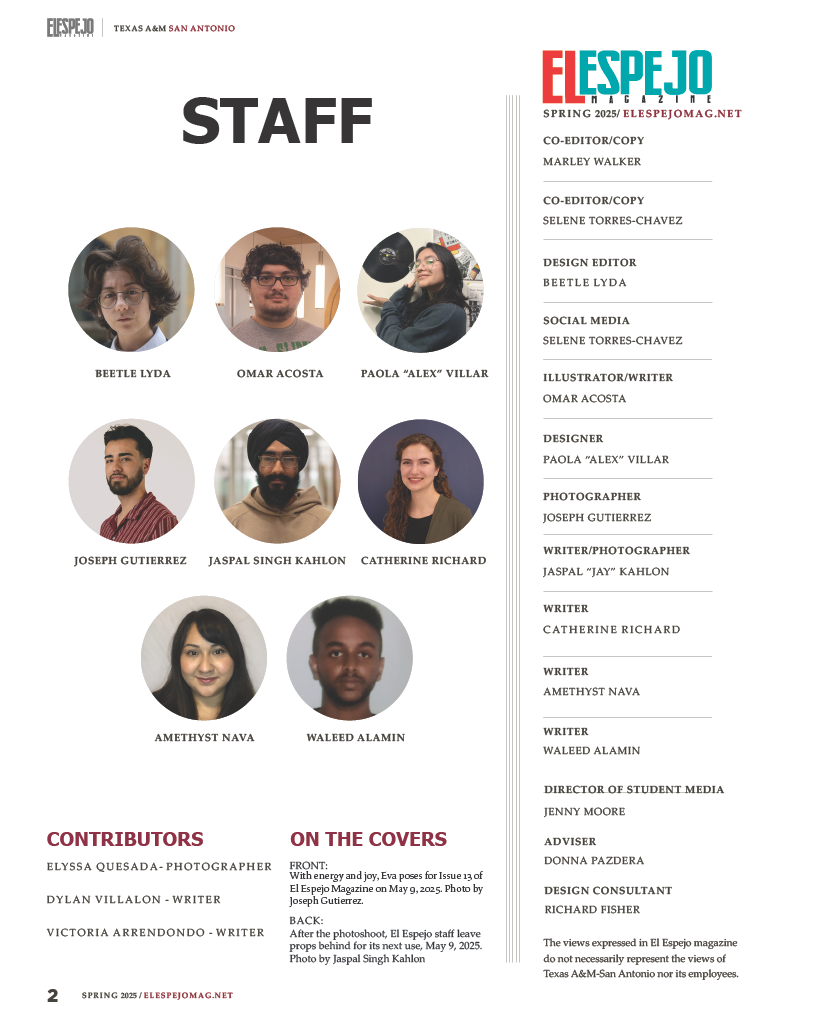 EL ESPEJO MAGAZINE | TEXAS A&M SAN ANTONIO

STAFF

BEETLE LYDA

OMAR ACOSTA

PAOLA "ALEX" VILLAR

JOSEPH GUTIERREZ

JASPAL SINGH KAHLON

CATHERINE RICHARD

AMETHYST NAVA

WALEED ALAMIN

CONTRIBUTORS

ELYSSA QUESADA- PHOTOGRAPHER

DYLAN VILLALON - WRITER

VICTORIA ARRENDONDO - WRITER

ON THE COVERS

FRONT:
With energy and joy, Eva poses for Issue 13 of El Espejo Magazine on May 9, 2025. Photo by Joseph Gutierrez.

BACK:
After the photoshoot, El Espejo staff leave props behind for its next use, May 9, 2025. Photo by Jaspal Singh Kahlon

EL ESPEJO MAGAZINE

SPRING 2025/ ELESPEJOMAG.NET

CO-EDITOR/COPY
MARLEY WALKER

CO-EDITOR/COPY
SELENE TORRES-CHAVEZ

DESIGN EDITOR
BEETLE LYDA

SOCIAL MEDIA
SELENE TORRES-CHAVEZ

ILLUSTRATOR/WRITER
OMAR ACOSTA

DESIGNER
PAOLA "ALEX" VILLAR

PHOTOGRAPHER
JOSEPH GUTIERREZ

WRITER/PHOTOGRAPHER
JASPAL "JAY" KAHLON

WRITER
CATHERINE RICHARD

WRITER
AMETHYST NAVA

WRITER
WALEED ALAMIN

DIRECTOR OF STUDENT MEDIA
JENNY MOORE

ADVISER
DONNA PAZDERA

DESIGN CONSULTANT
RICHARD FISHER

The views expressed in El Espejo magazine do not necessarily represent the views of Texas A&M-San Antonio nor its employees.

2 SPRING 2025 / ELESPEJOMAG.NET